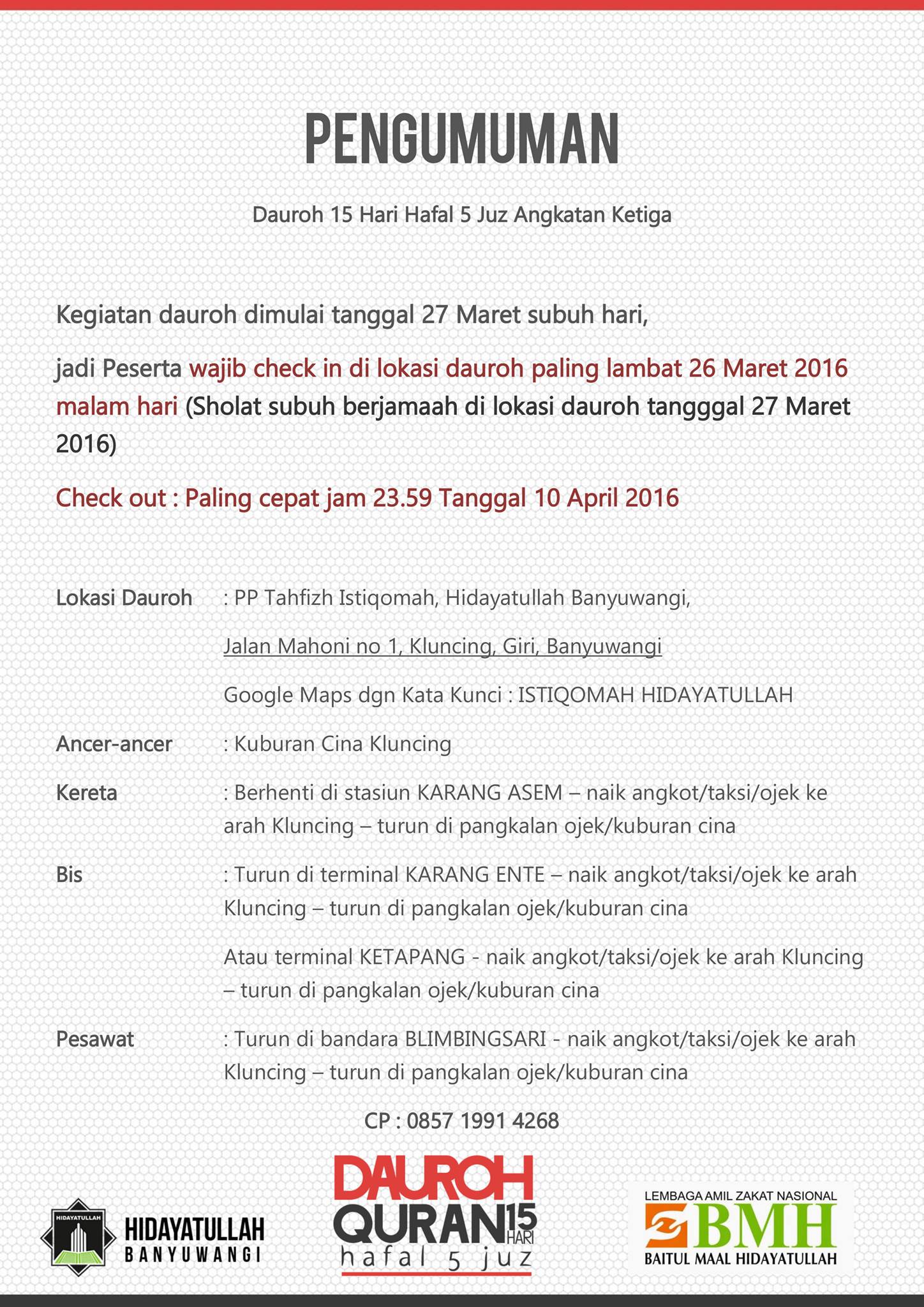 PENGUMUMAN

Dauroh 15 Hari Hafal 5 Juz Angkatan Ketiga

Kegiatan dauroh dimulai tanggal 27 Maret subuh hari,

jadi Peserta wajib check in di lokasi dauroh paling lambat 26 Maret 2016 malam hari (Sholat subuh berjamaah di lokasi dauroh tangggal 27 Maret 2016)

Check out : Paling cepat jam 23.59 Tanggal 10 April 2016

Lokasi Dauroh : PP Tahfizh Istiqomah, Hidayatullah Banyuwangi,

Jalan Mahoni no 1, Kluncing, Giri, Banyuwangi

Google Maps dgn Kata Kunci : ISTIQOMAH HIDAYATULLAH

Ancer-ancer : Kuburan Cina Kluncing

Kereta : Berhenti di stasiun KARANG ASEM – naik angkot/taksi/ojek ke arah Kluncing – turun di pangkalan ojek/kuburan cina

Bis : Turun di terminal KARANG ENTE – naik angkot/taksi/ojek ke arah Kluncing – turun di pangkalan ojek/kuburan cina

Atau terminal KETAPANG - naik angkot/taksi/ojek ke arah Kluncing – turun di pangkalan ojek/kuburan cina

Pesawat : Turun di bandara BLIMBINGSARI - naik angkot/taksi/ojek ke arah Kluncing – turun di pangkalan ojek/kuburan cina

CP : 0857 1991 4268

HIDAYATULLAH
HIDAYATULLAH
BANYUWANGI

DAUROH
QURAN 15 HARI
hafal 5 juz

LEMBAGA AMIL ZAKAT NASIONAL
BMH
BAITUL MAAL HIDAYATULLAH